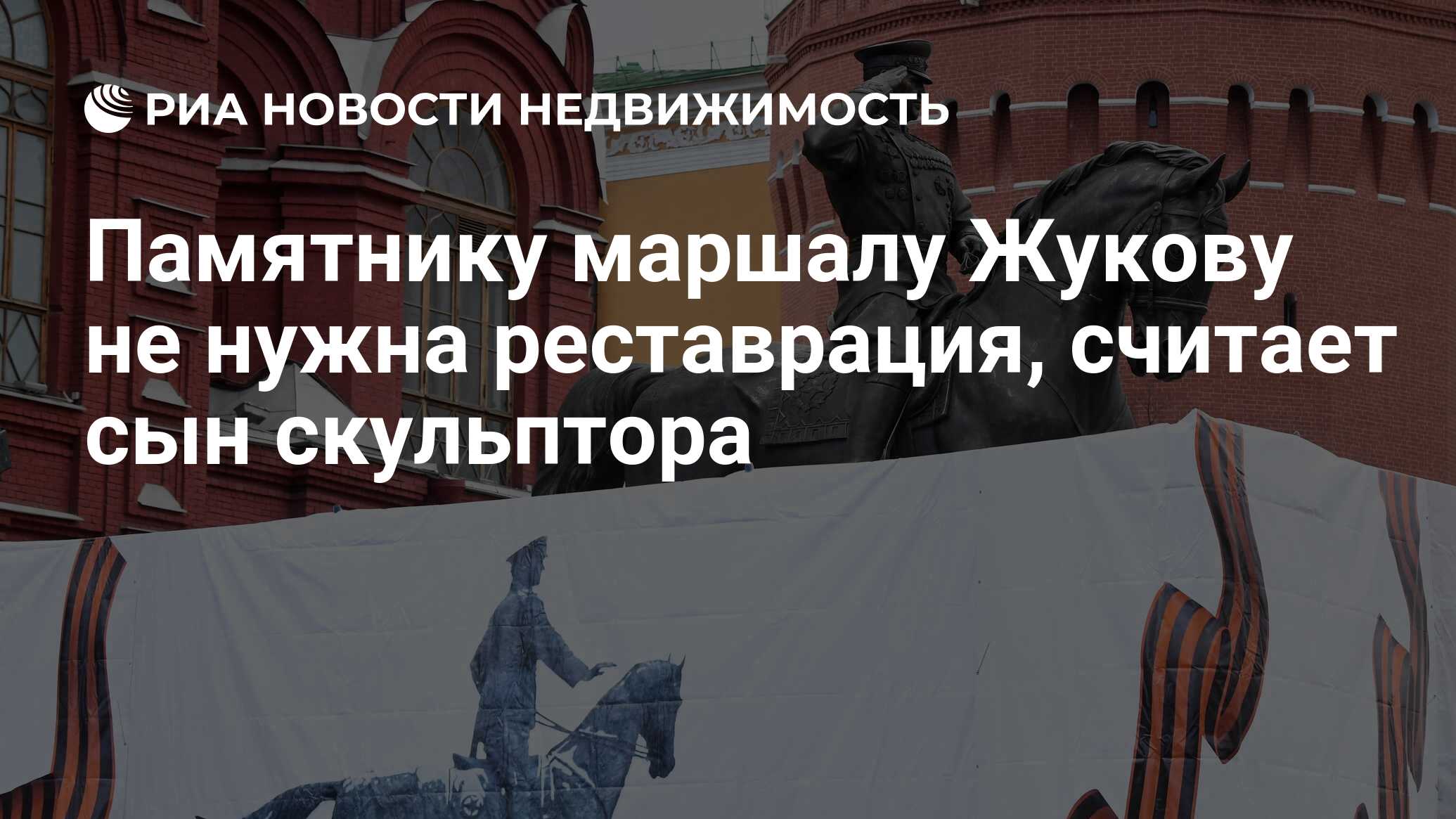 РИА НОВОСТИ НЕДВИЖИМОСТЬ

Памятнику маршалу Жукову не нужна реставрация, считает сын скульптора